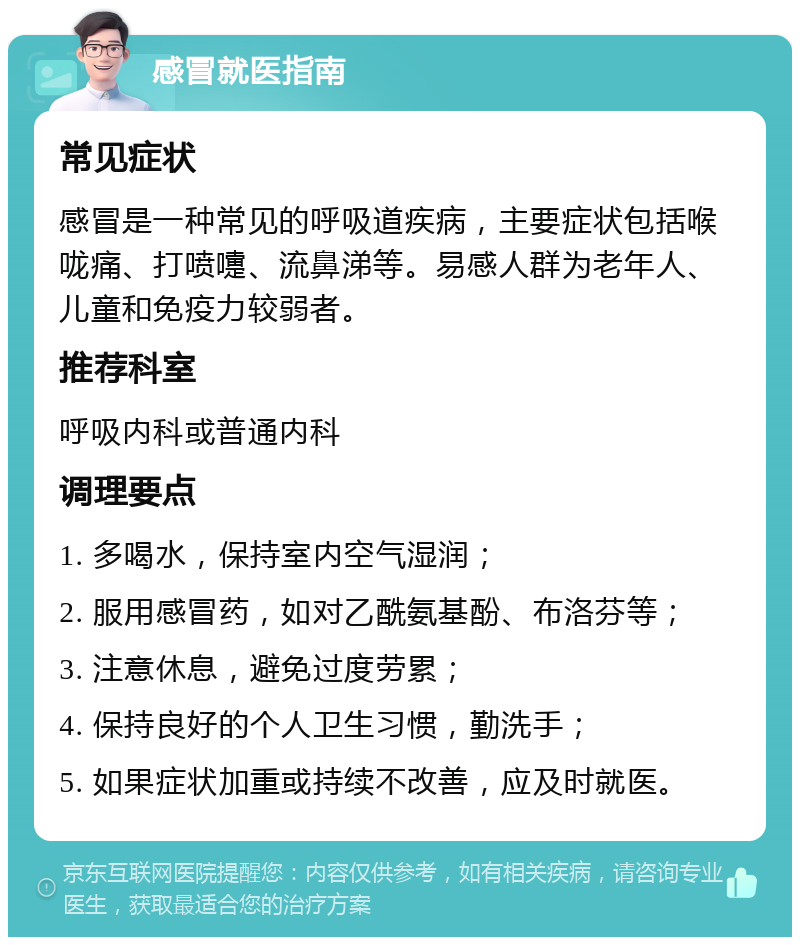 感冒就医指南

常见症状

感冒是一种常见的呼吸道疾病，主要症状包括喉咙痛、打喷嚏、流鼻涕等。易感人群为老年人、儿童和免疫力较弱者。

推荐科室

呼吸内科或普通内科

调理要点

1. 多喝水，保持室内空气湿润；

2. 服用感冒药，如对乙酰氨基酚、布洛芬等；

3. 注意休息，避免过度劳累；

4. 保持良好的个人卫生习惯，勤洗手；

5. 如果症状加重或持续不改善，应及时就医。

京东互联网医院提醒您：内容仅供参考，如有相关疾病，请咨询专业医生，获取最适合您的治疗方案